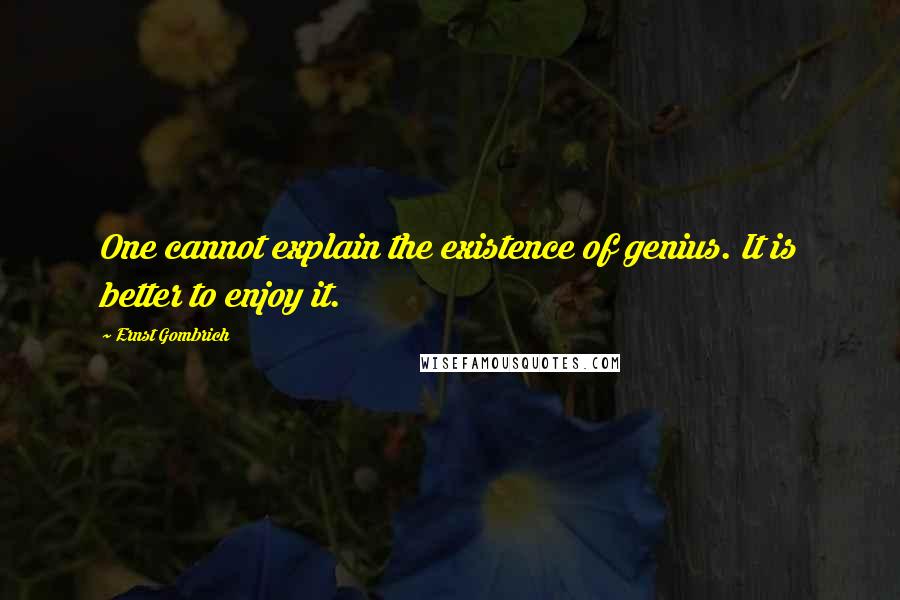 One cannot explain the existence of genius. It is better to enjoy it.

~ Ernst Gombrich

WISEFAMOUSQUOTES.COM